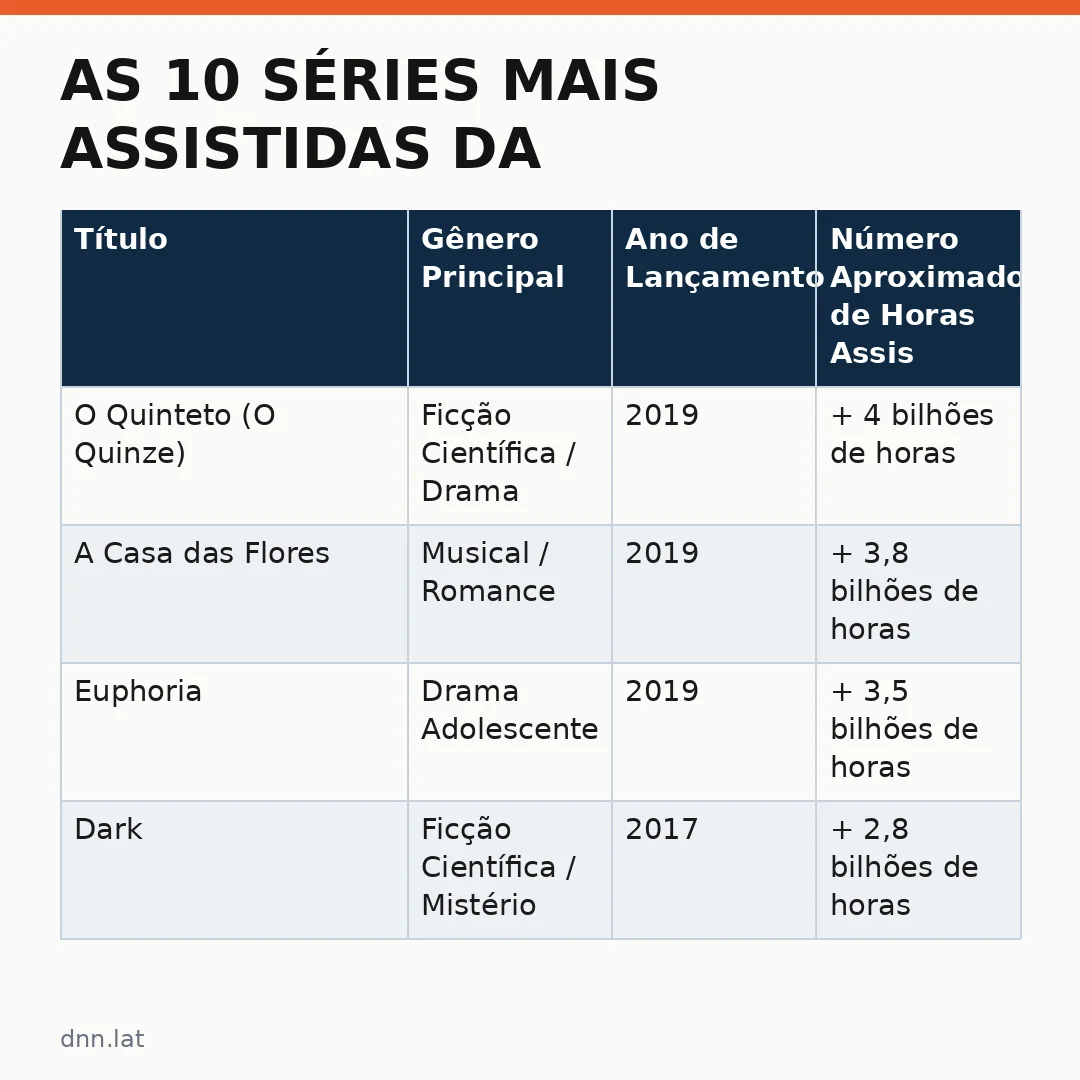 AS 10 SÉRIES MAIS ASSISTIDAS DA

| Título | Gênero Principal | Ano de Lançamento | Número Aproximado de Horas Assis |
|---|---|---|---|
| O Quinteto (O Quinze) | Ficção Científica / Drama | 2019 | + 4 bilhões de horas |
| A Casa das Flores | Musical / Romance | 2019 | + 3,8 bilhões de horas |
| Euphoria | Drama Adolescente | 2019 | + 3,5 bilhões de horas |
| Dark | Ficção Científica / Mistério | 2017 | + 2,8 bilhões de horas |

dnn.lat